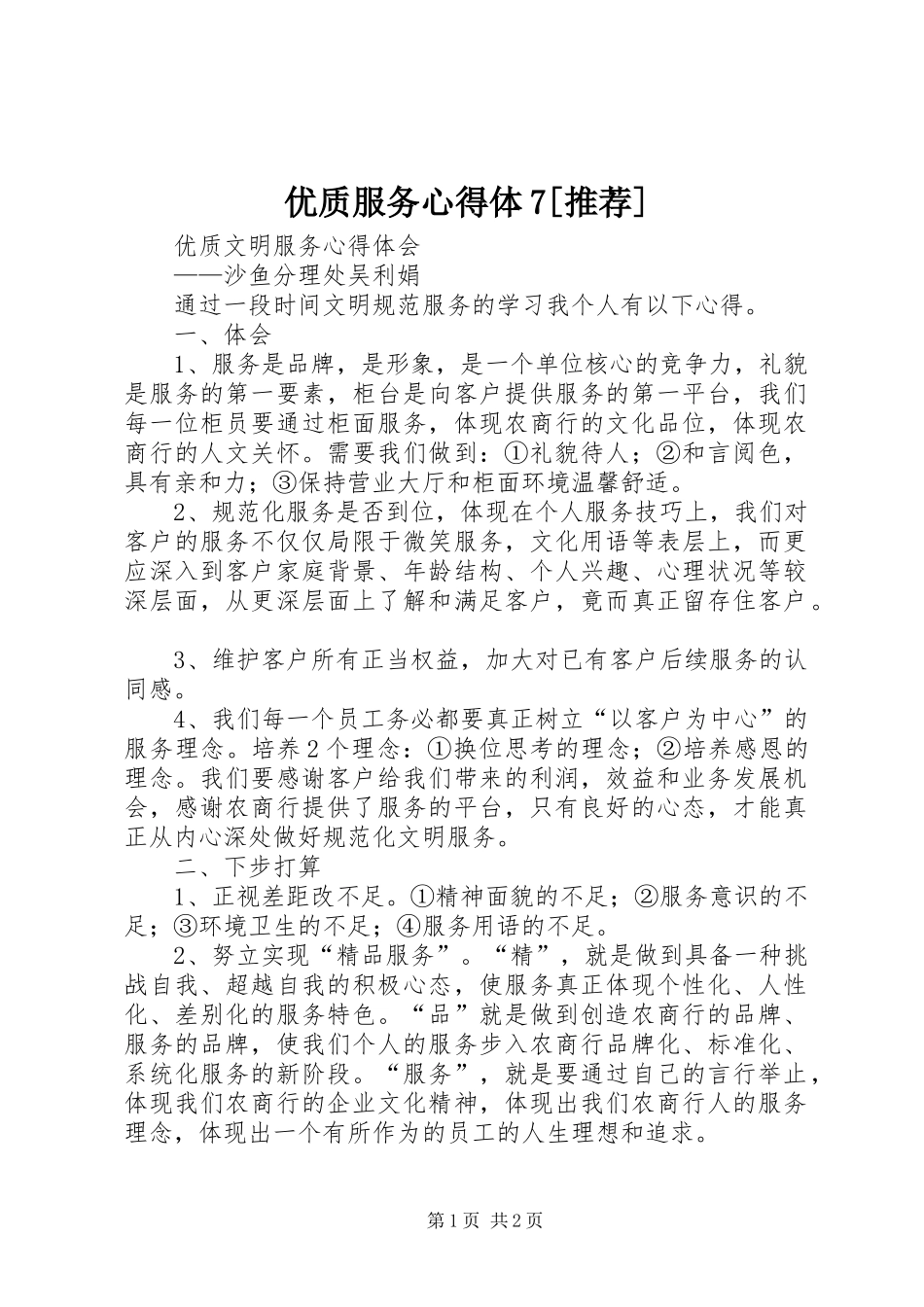 优质服务心得体7[推荐]

优质文明服务心得体会

——沙鱼分理处吴利娟

通过一段时间文明规范服务的学习我个人有以下心得。

一、体会

1、服务是品牌，是形象，是一个单位核心的竞争力，礼貌是服务的第一要素，柜台是向客户提供服务的第一平台，我们每一位柜员要通过柜面服务，体现农商行的文化品位，体现农商行的人文关怀。需要我们做到：①礼貌待人；②和言阅色，具有亲和力；③保持营业大厅和柜面环境温馨舒适。

2、规范化服务是否到位，体现在个人服务技巧上，我们对客户的服务不仅仅局限于微笑服务，文化用语等表层上，而更应深入到客户家庭背景、年龄结构、个人兴趣、心理状况等较深层面，从更深层面上了解和满足客户，竟而真正留存住客户。

3、维护客户所有正当权益，加大对已有客户后续服务的认同感。

4、我们每一个员工务必都要真正树立“以客户为中心”的服务理念。培养2个理念：①换位思考的理念；②培养感恩的理念。我们要感谢客户给我们带来的利润，效益和业务发展机会，感谢农商行提供了服务的平台，只有良好的心态，才能真正从内心深处做好规范化文明服务。

二、下步打算

1、正视差距改不足。①精神面貌的不足；②服务意识的不足；③环境卫生的不足；④服务用语的不足。

2、努立实现“精品服务”。“精”，就是做到具备一种挑战自我、超越自我的积极心态，使服务真正体现个性化、人性化、差别化的服务特色。“品”就是做到创造农商行的品牌、服务的品牌，使我们个人的服务步入农商行品牌化、标准化、系统化服务的新阶段。“服务”，就是要通过自己的言行举止，体现我们农商行的企业文化精神，体现出我们农商行人的服务理念，体现出一个有所作为的员工的人生理想和追求。

第1页 共2页